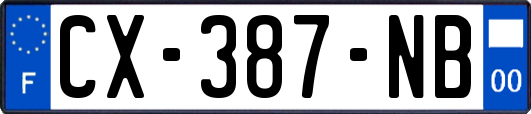 F
CX-387-NB
00